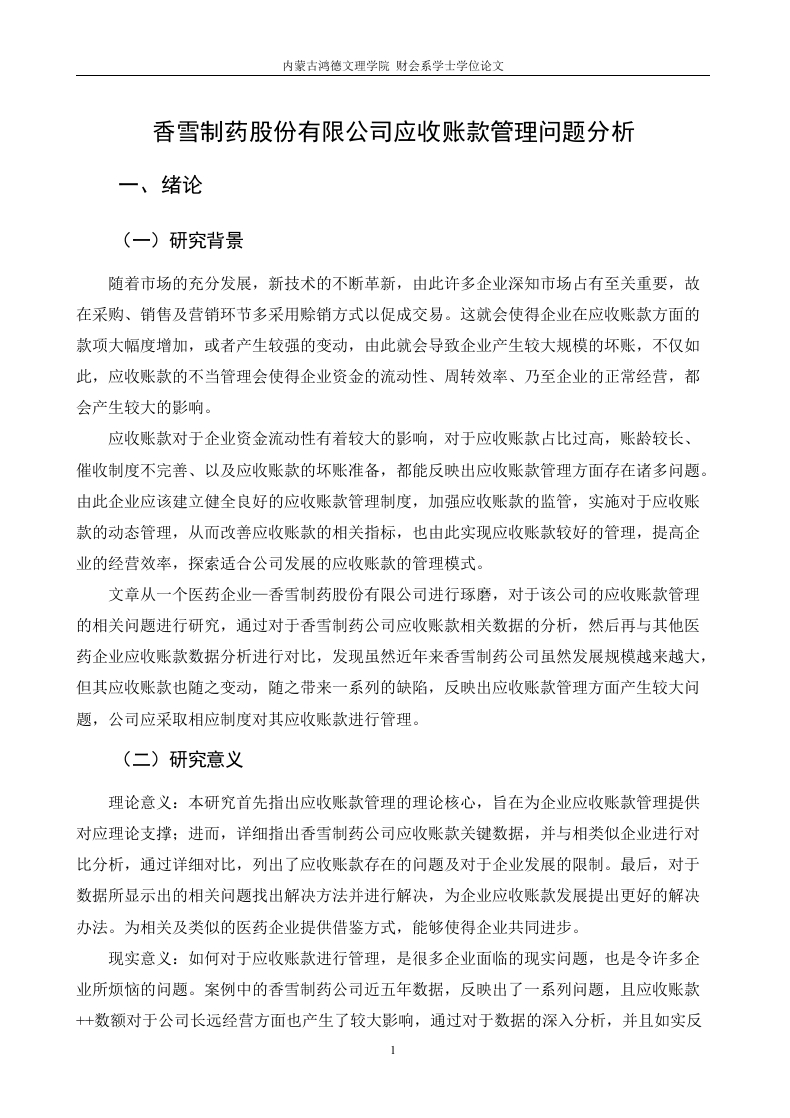 内蒙古鸿德文理学院 财会系学士学位论文

香雪制药股份有限公司应收账款管理问题分析

一、绪论

（一）研究背景

随着市场的充分发展，新技术的不断革新，由此许多企业深知市场占有至关重要，故在采购、销售及营销环节多采用赊销方式以促成交易。这就会使得企业在应收账款方面的款项大幅度增加，或者产生较强的变动，由此就会导致企业产生较大规模的坏账，不仅如此，应收账款的不当管理会使得企业资金的流动性、周转效率、乃至企业的正常经营，都会产生较大的影响。

应收账款对于企业资金流动性有着较大的影响，对于应收账款占比过高，账龄较长、催收制度不完善、以及应收账款的坏账准备，都能反映出应收账款管理方面存在诸多问题。由此企业应该建立健全良好的应收账款管理制度，加强应收账款的监管，实施对于应收账款的动态管理，从而改善应收账款的相关指标，也由此实现应收账款较好的管理，提高企业的经营效率，探索适合公司发展的应收账款的管理模式。

文章从一个医药企业—香雪制药股份有限公司进行琢磨，对于该公司的应收账款管理的相关问题进行研究，通过对于香雪制药公司应收账款相关数据的分析，然后再与其他医药企业应收账款数据分析进行对比，发现虽然近年来香雪制药公司虽然发展规模越来越大，但其应收账款也随之变动，随之带来一系列的缺陷，反映出应收账款管理方面产生较大问题，公司应采取相应制度对其应收账款进行管理。

（二）研究意义

理论意义：本研究首先指出应收账款管理的理论核心，旨在为企业应收账款管理提供对应理论支撑；进而，详细指出香雪制药公司应收账款关键数据，并与相类似企业进行对比分析，通过详细对比，列出了应收账款存在的问题及对于企业发展的限制。最后，对于数据所显示出的相关问题找出解决方法并进行解决，为企业应收账款发展提出更好的解决办法。为相关及类似的医药企业提供借鉴方式，能够使得企业共同进步。

现实意义：如何对于应收账款进行管理，是很多企业面临的现实问题，也是令许多企业所烦恼的问题。案例中的香雪制药公司近五年数据，反映出了一系列问题，且应收账款++数额对于公司长远经营方面也产生了较大影响，通过对于数据的深入分析，并且如实反

1